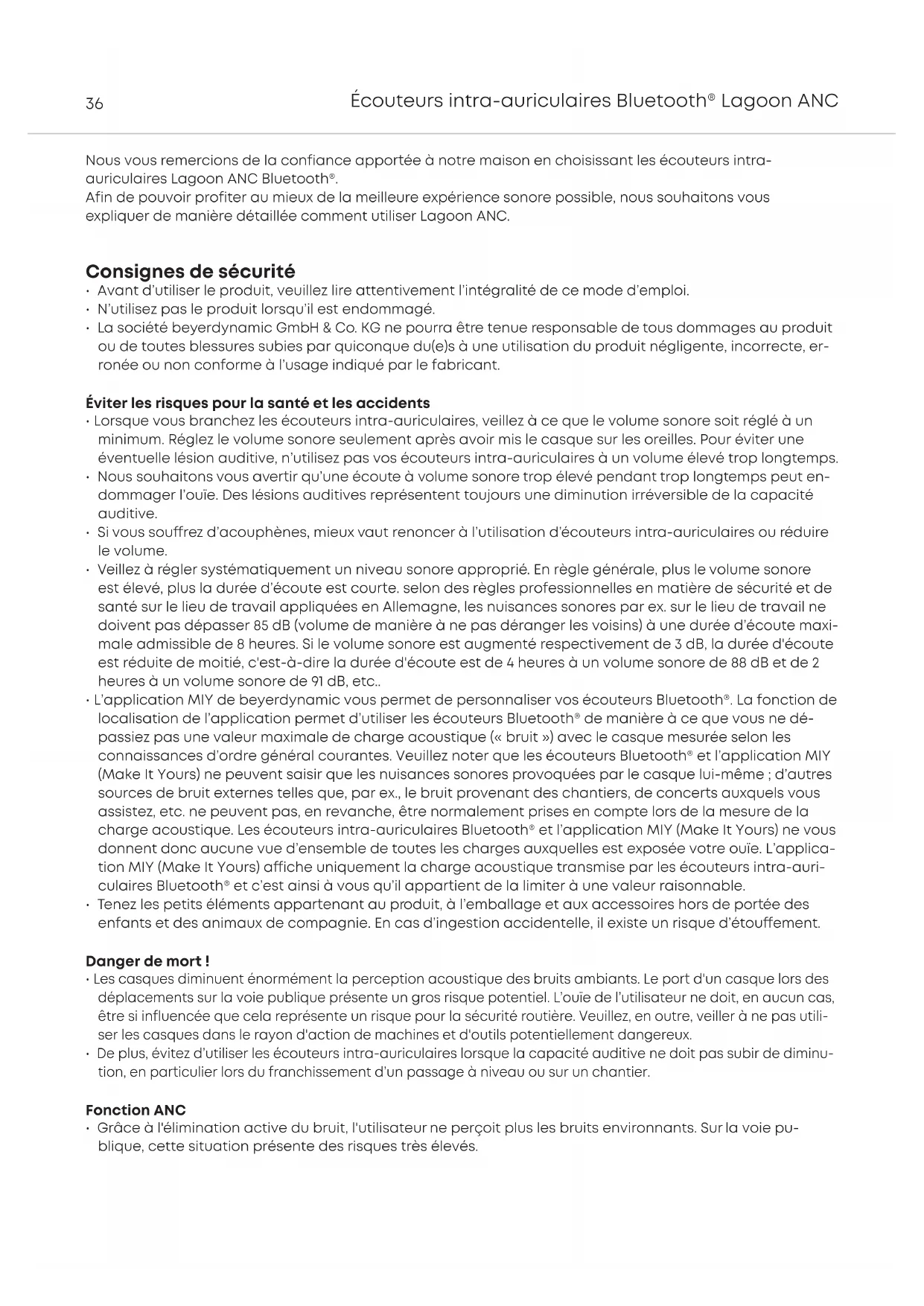 36 Écouteurs intra-auriculaires Bluetooth® Lagoon ANC

Nous vous remercions de la confiance apportée à notre maison en choisissant les écouteurs intra-auriculaires Lagoon ANC Bluetooth®.
Afin de pouvoir profiter au mieux de la meilleure expérience sonore possible, nous souhaitons vous expliquer de manière détaillée comment utiliser Lagoon ANC.

Consignes de sécurité
• Avant d'utiliser le produit, veuillez lire attentivement l'intégralité de ce mode d'emploi.
• N'utilisez pas le produit lorsqu'il est endommagé.
• La société beyerdynamic GmbH & Co. KG ne pourra être tenue responsable de tous dommages au produit ou de toutes blessures subies par quiconque du(e)s à une utilisation du produit négligente, incorrecte, erronée ou non conforme à l'usage indiqué par le fabricant.

Éviter les risques pour la santé et les accidents
• Lorsque vous branchez les écouteurs intra-auriculaires, veillez à ce que le volume sonore soit réglé à un minimum. Réglez le volume sonore seulement après avoir mis le casque sur les oreilles. Pour éviter une éventuelle lésion auditive, n'utilisez pas vos écouteurs intra-auriculaires à un volume élevé trop longtemps.
• Nous souhaitons vous avertir qu'une écoute à volume sonore trop élevé pendant trop longtemps peut endommager l'ouïe. Des lésions auditives représentent toujours une diminution irréversible de la capacité auditive.
• Si vous souffrez d'acouphènes, mieux vaut renoncer à l'utilisation d'écouteurs intra-auriculaires ou réduire le volume.
• Veillez à régler systématiquement un niveau sonore approprié. En règle générale, plus le volume sonore est élevé, plus la durée d'écoute est courte. selon des règles professionnelles en matière de sécurité et de santé sur le lieu de travail appliquées en Allemagne, les nuisances sonores par ex. sur le lieu de travail ne doivent pas dépasser 85 dB (volume de manière à ne pas déranger les voisins) à une durée d'écoute maximale admissible de 8 heures. Si le volume sonore est augmenté respectivement de 3 dB, la durée d'écoute est réduite de moitié, c'est-à-dire la durée d'écoute est de 4 heures à un volume sonore de 88 dB et de 2 heures à un volume sonore de 91 dB, etc..
• L'application MIY de beyerdynamic vous permet de personnaliser vos écouteurs Bluetooth®. La fonction de localisation de l'application permet d'utiliser les écouteurs Bluetooth® de manière à ce que vous ne dépassiez pas une valeur maximale de charge acoustique (« bruit ») avec le casque mesurée selon les connaissances d'ordre général courantes. Veuillez noter que les écouteurs Bluetooth® et l'application MIY (Make It Yours) ne peuvent saisir que les nuisances sonores provoquées par le casque lui-même ; d'autres sources de bruit externes telles que, par ex., le bruit provenant des chantiers, de concerts auxquels vous assistez, etc. ne peuvent pas, en revanche, être normalement prises en compte lors de la mesure de la charge acoustique. Les écouteurs intra-auriculaires Bluetooth® et l'application MIY (Make It Yours) ne vous donnent donc aucune vue d'ensemble de toutes les charges auxquelles est exposée votre ouïe. L'application MIY (Make It Yours) affiche uniquement la charge acoustique transmise par les écouteurs intra-auriculaires Bluetooth® et c'est ainsi à vous qu'il appartient de la limiter à une valeur raisonnable.
• Tenez les petits éléments appartenant au produit, à l'emballage et aux accessoires hors de portée des enfants et des animaux de compagnie. En cas d'ingestion accidentelle, il existe un risque d'étouffement.

Danger de mort !
• Les casques diminuent énormément la perception acoustique des bruits ambiants. Le port d'un casque lors des déplacements sur la voie publique présente un gros risque potentiel. L'ouïe de l'utilisateur ne doit, en aucun cas, être si influencée que cela représente un risque pour la sécurité routière. Veuillez, en outre, veiller à ne pas utiliser les casques dans le rayon d'action de machines et d'outils potentiellement dangereux.
• De plus, évitez d'utiliser les écouteurs intra-auriculaires lorsque la capacité auditive ne doit pas subir de diminution, en particulier lors du franchissement d'un passage à niveau ou sur un chantier.

Fonction ANC
• Grâce à l'élimination active du bruit, l'utilisateur ne perçoit plus les bruits environnants. Sur la voie publique, cette situation présente des risques très élevés.